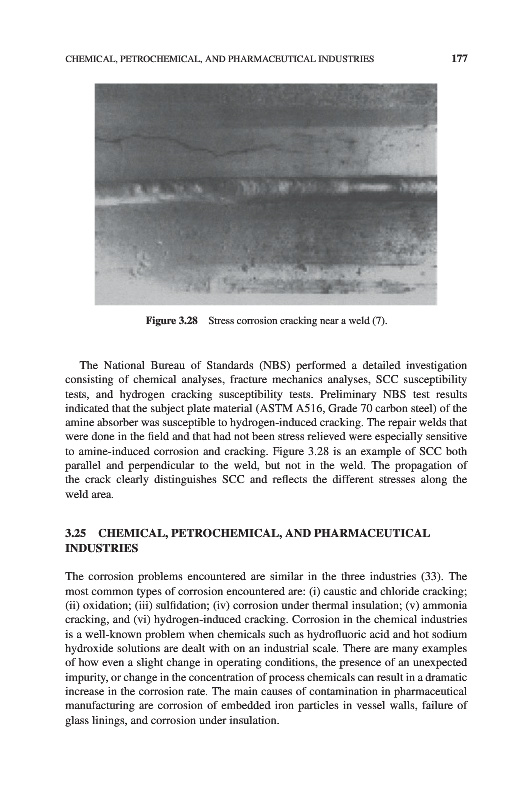 CHEMICAL, PETROCHEMICAL, AND PHARMACEUTICAL INDUSTRIES 177

Figure 3.28 Stress corrosion cracking near a weld (7).

The National Bureau of Standards (NBS) performed a detailed investigation consisting of chemical analyses, fracture mechanics analyses, SCC susceptibility tests, and hydrogen cracking susceptibility tests. Preliminary NBS test results indicated that the subject plate material (ASTM A516, Grade 70 carbon steel) of the amine absorber was susceptible to hydrogen-induced cracking. The repair welds that were done in the field and that had not been stress relieved were especially sensitive to amine-induced corrosion and cracking. Figure 3.28 is an example of SCC both parallel and perpendicular to the weld, but not in the weld. The propagation of the crack clearly distinguishes SCC and reflects the different stresses along the weld area.

3.25 CHEMICAL, PETROCHEMICAL, AND PHARMACEUTICAL INDUSTRIES

The corrosion problems encountered are similar in the three industries (33). The most common types of corrosion encountered are: (i) caustic and chloride cracking; (ii) oxidation; (iii) sulfidation; (iv) corrosion under thermal insulation; (v) ammonia cracking, and (vi) hydrogen-induced cracking. Corrosion in the chemical industries is a well-known problem when chemicals such as hydrofluoric acid and hot sodium hydroxide solutions are dealt with on an industrial scale. There are many examples of how even a slight change in operating conditions, the presence of an unexpected impurity, or change in the concentration of process chemicals can result in a dramatic increase in the corrosion rate. The main causes of contamination in pharmaceutical manufacturing are corrosion of embedded iron particles in vessel walls, failure of glass linings, and corrosion under insulation.